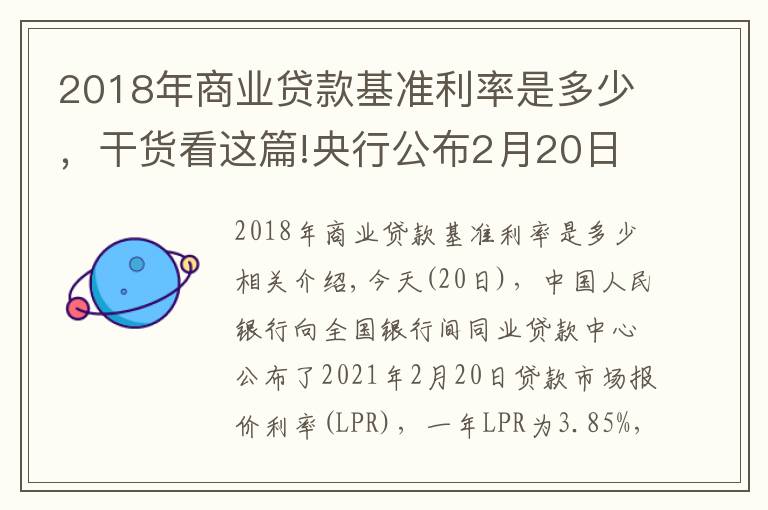 2018年商业贷款基准利率是多少，干货看这篇!央行公布2月20日

2018年商业贷款基准利率是多少相关介绍，今天(20日)，中国人民银行向全国银行间同业贷款中心公布了2021年2月20日贷款市场报价利率(LPR)，一年LPR为3.85%，